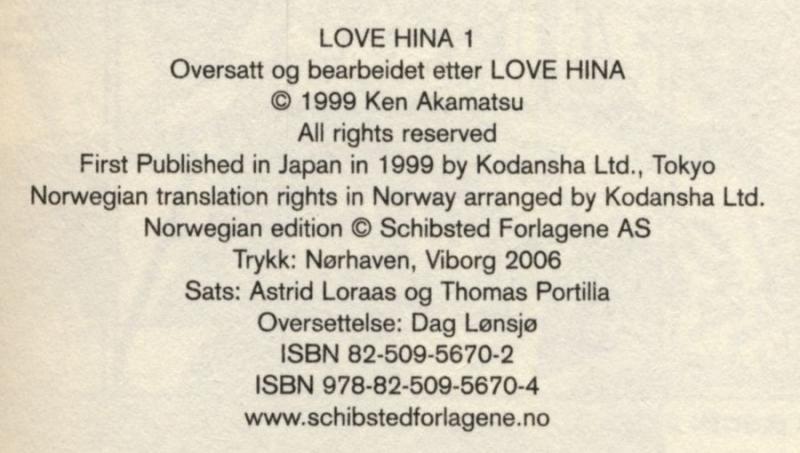 LOVE HINA 1
Oversatt og bearbeidet etter LOVE HINA
© 1999 Ken Akamatsu
All rights reserved
First Published in Japan in 1999 by Kodansha Ltd., Tokyo
Norwegian translation rights in Norway arranged by Kodansha Ltd.
Norwegian edition © Schibsted Forlagene AS
Trykk: Nørhaven, Viborg 2006
Sats: Astrid Loraas og Thomas Portilla
Oversettelse: Dag Lønsjø
ISBN 82-509-5670-2
ISBN 978-82-509-5670-4
www.schibstedforlagene.no